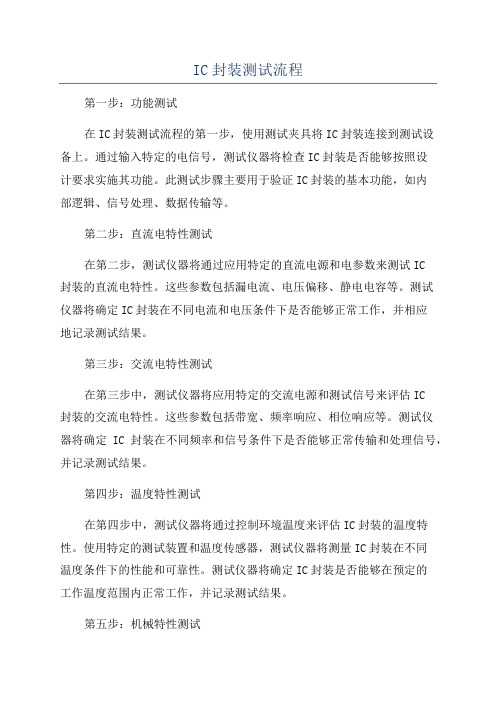 IC封装测试流程

第一步：功能测试

在IC封装测试流程的第一步，使用测试夹具将IC封装连接到测试设备上。通过输入特定的电信号，测试仪器将检查IC封装是否能够按照设计要求实施其功能。此测试步骤主要用于验证IC封装的基本功能，如内部逻辑、信号处理、数据传输等。

第二步：直流电特性测试

在第二步，测试仪器将通过应用特定的直流电源和电参数来测试IC封装的直流电特性。这些参数包括漏电流、电压偏移、静电电容等。测试仪器将确定IC封装在不同电流和电压条件下是否能够正常工作，并相应地记录测试结果。

第三步：交流电特性测试

在第三步中，测试仪器将应用特定的交流电源和测试信号来评估IC封装的交流电特性。这些参数包括带宽、频率响应、相位响应等。测试仪器将确定 IC 封装在不同频率和信号条件下是否能够正常传输和处理信号，并记录测试结果。

第四步：温度特性测试

在第四步中，测试仪器将通过控制环境温度来评估IC封装的温度特性。使用特定的测试装置和温度传感器，测试仪器将测量IC封装在不同温度条件下的性能和可靠性。测试仪器将确定IC封装是否能够在预定的工作温度范围内正常工作，并记录测试结果。

第五步：机械特性测试